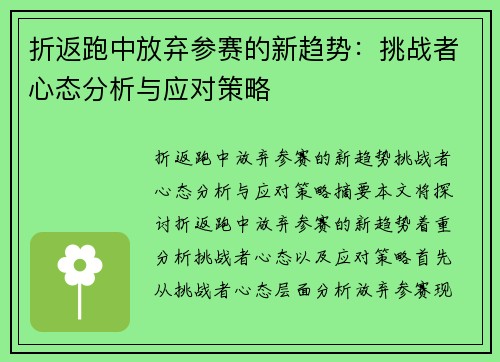 折返跑中放弃参赛的新趋势：挑战者心态分析与应对策略

折返跑中放弃参赛的新趋势挑战者心态分析与应对策略摘要本文将探讨折返跑中放弃参赛的新趋势着重分析挑战者心态以及应对策略首先从挑战者心态层面分析放弃参赛现